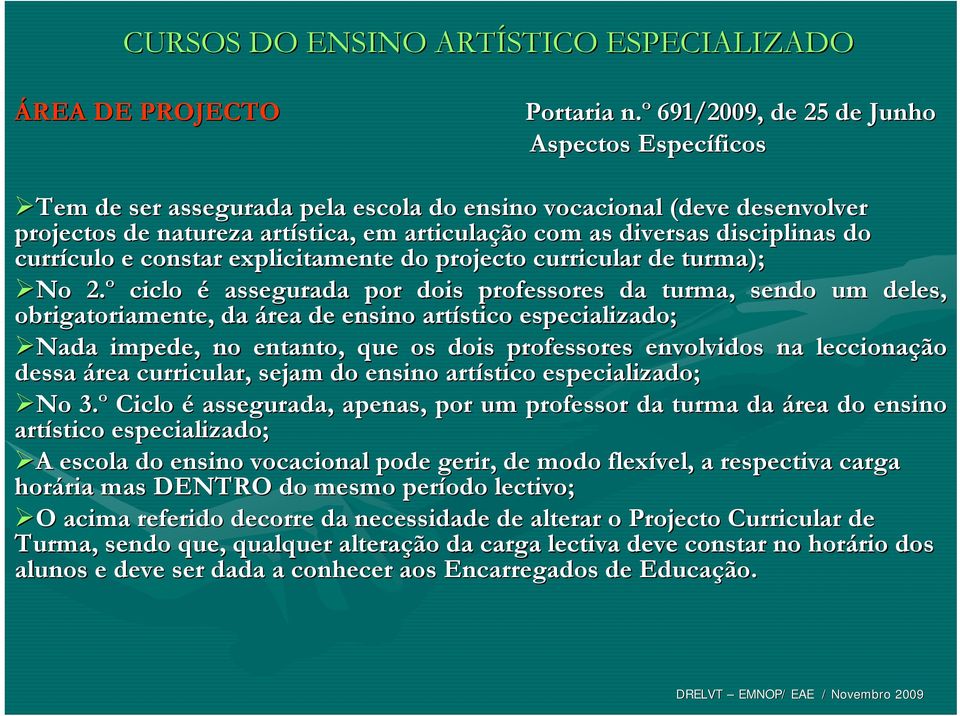 CURSOS DO ENSINO ARTÍSTICO ESPECIALIZADO

ÁREA DE PROJECTO

Portaria n.º 691/2009, de 25 de Junho
Aspectos Específicos

➢Tem de ser assegurada pela escola do ensino vocacional (deve desenvolver projectos de natureza artística, em articulação com as diversas disciplinas do currículo e constar explicitamente do projecto curricular de turma);

➢No 2.º ciclo é assegurada por dois professores da turma, sendo um deles, obrigatoriamente, da área de ensino artístico especializado;

➢Nada impede, no entanto, que os dois professores envolvidos na leccionação dessa área curricular, sejam do ensino artístico especializado;

➢No 3.º Ciclo é assegurada, apenas, por um professor da turma da área do ensino artístico especializado;

➢A escola do ensino vocacional pode gerir, de modo flexível, a respectiva carga horária mas DENTRO do mesmo período lectivo;

➢O acima referido decorre da necessidade de alterar o Projecto Curricular de Turma, sendo que, qualquer alteração da carga lectiva deve constar no horário dos alunos e deve ser dada a conhecer aos Encarregados de Educação.

DRELVT – EMNOP/ EAE / Novembro 2009